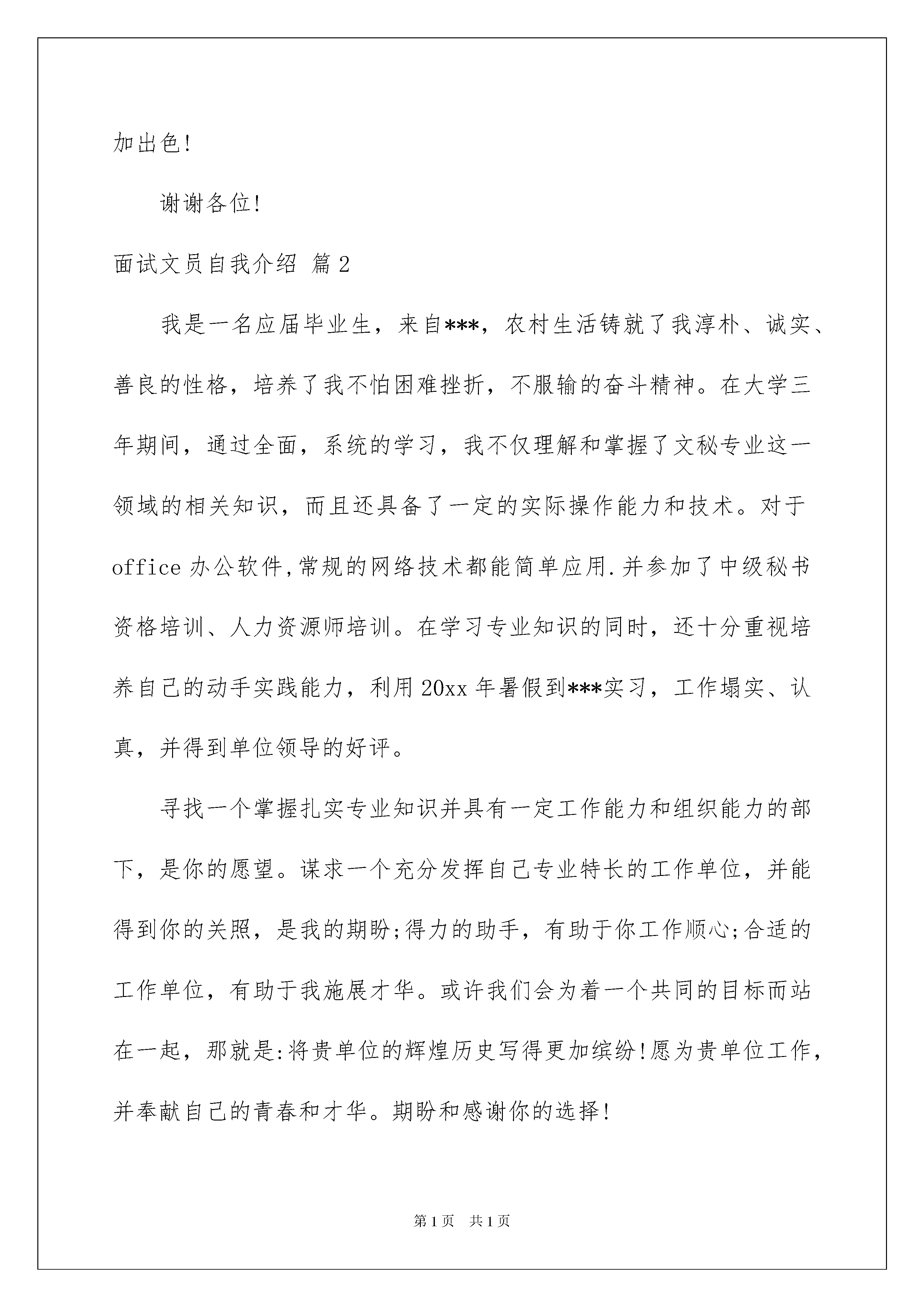 加出色!

谢谢各位!

面试文员自我介绍 篇2

我是一名应届毕业生，来自***，农村生活铸就了我淳朴、诚实、善良的性格，培养了我不怕困难挫折，不服输的奋斗精神。在大学三年期间，通过全面，系统的学习，我不仅理解和掌握了文秘专业这一领域的相关知识，而且还具备了一定的实际操作能力和技术。对于office办公软件,常规的网络技术都能简单应用.并参加了中级秘书资格培训、人力资源师培训。在学习专业知识的同时，还十分重视培养自己的动手实践能力，利用20xx年暑假到***实习，工作塌实、认真，并得到单位领导的好评。

寻找一个掌握扎实专业知识并具有一定工作能力和组织能力的部下，是你的愿望。谋求一个充分发挥自己专业特长的工作单位，并能得到你的关照，是我的期盼;得力的助手，有助于你工作顺心;合适的工作单位，有助于我施展才华。或许我们会为着一个共同的目标而站在一起，那就是:将贵单位的辉煌历史写得更加缤纷!愿为贵单位工作，并奉献自己的青春和才华。期盼和感谢你的选择!

第1页 共1页